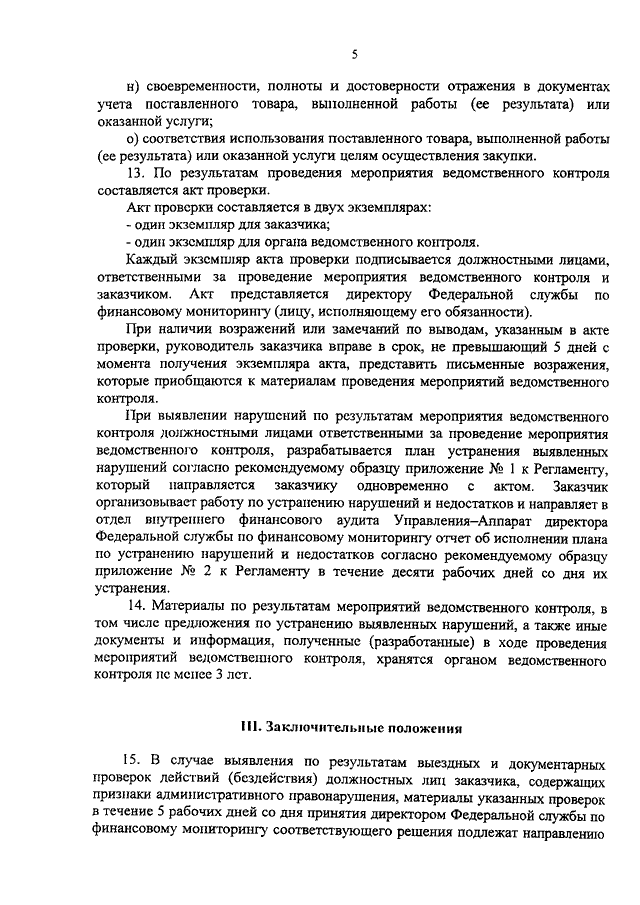 5

н) своевременности, полноты и достоверности отражения в документах учета поставленного товара, выполненной работы (ее результата) или оказанной услуги;

о) соответствия использования поставленного товара, выполненной работы (ее результата) или оказанной услуги целям осуществления закупки.

13. По результатам проведения мероприятия ведомственного контроля составляется акт проверки.

Акт проверки составляется в двух экземплярах:

- один экземпляр для заказчика;

- один экземпляр для органа ведомственного контроля.

Каждый экземпляр акта проверки подписывается должностными лицами, ответственными за проведение мероприятия ведомственного контроля и заказчиком. Акт представляется директору Федеральной службы по финансовому мониторингу (лицу, исполняющему его обязанности).

При наличии возражений или замечаний по выводам, указанным в акте проверки, руководитель заказчика вправе в срок, не превышающий 5 дней с момента получения экземпляра акта, представить письменные возражения, которые приобщаются к материалам проведения мероприятий ведомственного контроля.

При выявлении нарушений по результатам мероприятия ведомственного контроля должностными лицами ответственными за проведение мероприятия ведомственного контроля, разрабатывается план устранения выявленных нарушений согласно рекомендуемому образцу приложение № 1 к Регламенту, который направляется заказчику одновременно с актом. Заказчик организовывает работу по устранению нарушений и недостатков и направляет в отдел внутреннего финансового аудита Управления–Аппарат директора Федеральной службы по финансовому мониторингу отчет об исполнении плана по устранению нарушений и недостатков согласно рекомендуемому образцу приложение № 2 к Регламенту в течение десяти рабочих дней со дня их устранения.

14. Материалы по результатам мероприятий ведомственного контроля, в том числе предложения по устранению выявленных нарушений, а также иные документы и информация, полученные (разработанные) в ходе проведения мероприятий ведомственного контроля, хранятся органом ведомственного контроля не менее 3 лет.

III. Заключительные положения

15. В случае выявления по результатам выездных и документарных проверок действий (бездействия) должностных лиц заказчика, содержащих признаки административного правонарушения, материалы указанных проверок в течение 5 рабочих дней со дня принятия директором Федеральной службы по финансовому мониторингу соответствующего решения подлежат направлению